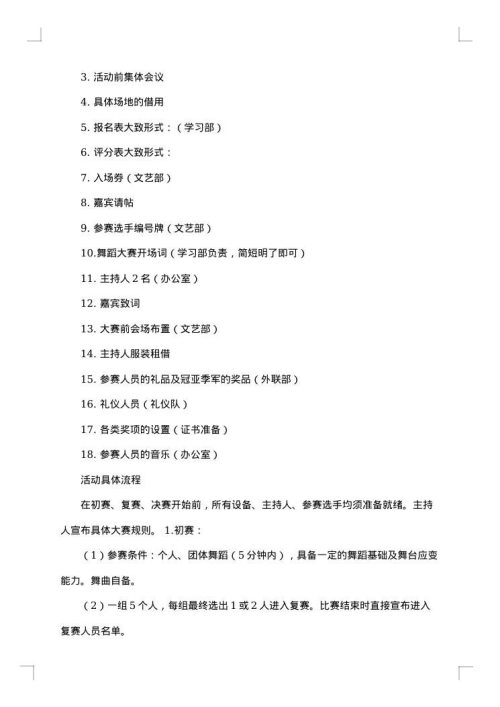 3. 活动前集体会议

4. 具体场地的借用

5. 报名表大致形式：（学习部）

6. 评分表大致形式：

7. 入场券（文艺部）

8. 嘉宾请帖

9. 参赛选手编号牌（文艺部）

10.舞蹈大赛开场词（学习部负责，简短明了即可）

11. 主持人 2 名（办公室）

12. 嘉宾致词

13. 大赛前会场布置（文艺部）

14. 主持人服装租借

15. 参赛人员的礼品及冠亚季军的奖品（外联部）

16. 礼仪人员（礼仪队）

17. 各类奖项的设置（证书准备）

18. 参赛人员的音乐（办公室）

活动具体流程

在初赛、复赛、决赛开始前，所有设备、主持人、参赛选手均须准备就绪。主持人宣布具体大赛规则。 1.初赛：

（1）参赛条件：个人、团体舞蹈（5 分钟内），具备一定的舞蹈基础及舞台应变能力。舞曲自备。

（2）一组 5 个人，每组最终选出 1 或 2 人进入复赛。比赛结束时直接宣布进入复赛人员名单。